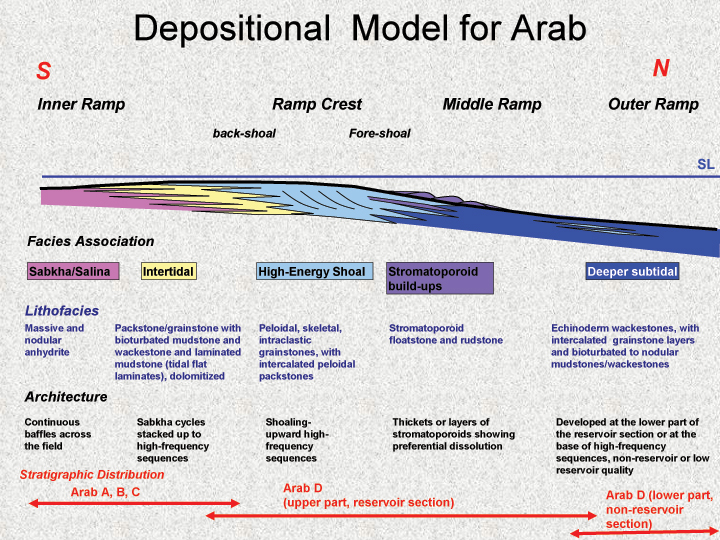 Depositional Model for Arab

S

N

Inner Ramp

Ramp Crest

Middle Ramp

Outer Ramp

back-shoal

Fore-shoal

SL

Facies Association

Sabkha/Salina

Intertidal

High-Energy Shoal

Stromatoporoid build-ups

Deeper subtidal

Lithofacies

Massive and nodular anhydrite

Packstone/grainstone with bioturbated mudstone and wackestone and laminated mudstone (tidal flat laminates), dolomitized

Peloidal, skeletal, intraclastic grainstones, with intercalated peloidal packstones

Stromatoporoid floatstone and rudstone

Echinoderm wackestones, with intercalated grainstone layers and bioturbated to nodular mudstones/wackestones

Architecture

Continuous baffles across the field

Sabkha cycles stacked up to high-frequency sequences

Shoaling-upward high-frequency sequences

Thickets or layers of stromatoporoids showing preferential dissolution

Developed at the lower part of the reservoir section or at the base of high-frequency sequences, non-reservoir or low reservoir quality

Stratigraphic Distribution

Arab A, B, C

Arab D (upper part, reservoir section)

Arab D (lower part, non-reservoir section)